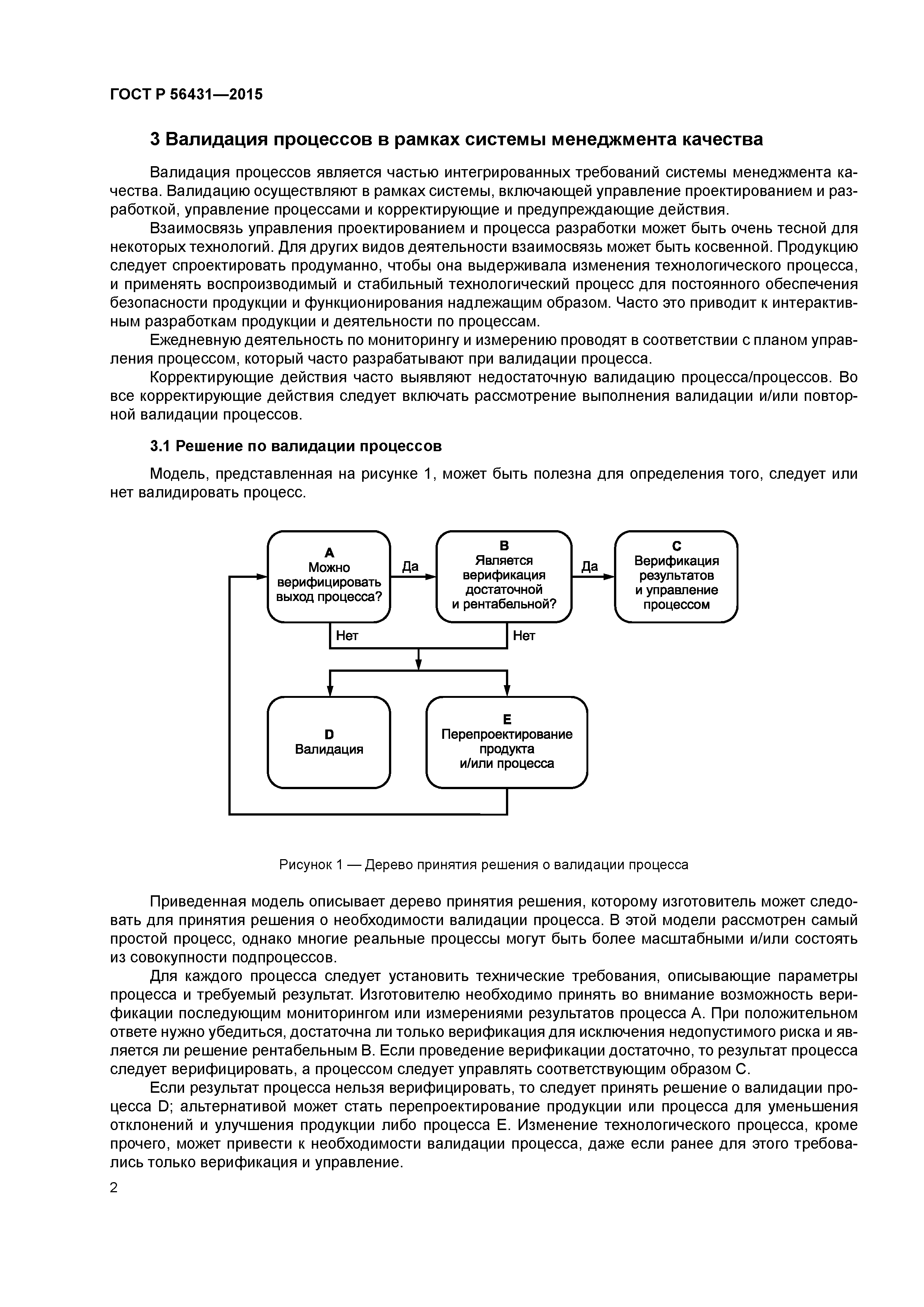 ГОСТ Р 56431—2015

3 Валидация процессов в рамках системы менеджмента качества

Валидация процессов является частью интегрированных требований системы менеджмента качества. Валидацию осуществляют в рамках системы, включающей управление проектированием и разработкой, управление процессами и корректирующие и предупреждающие действия.

Взаимосвязь управления проектированием и процесса разработки может быть очень тесной для некоторых технологий. Для других видов деятельности взаимосвязь может быть косвенной. Продукцию следует спроектировать продуманно, чтобы она выдерживала изменения технологического процесса, и применять воспроизводимый и стабильный технологический процесс для постоянного обеспечения безопасности продукции и функционирования надлежащим образом. Часто это приводит к интерактивным разработкам продукции и деятельности по процессам.

Ежедневную деятельность по мониторингу и измерению проводят в соответствии с планом управления процессом, который часто разрабатывают при валидации процесса.

Корректирующие действия часто выявляют недостаточную валидацию процесса/процессов. Во все корректирующие действия следует включать рассмотрение выполнения валидации и/или повторной валидации процессов.

3.1 Решение по валидации процессов

Модель, представленная на рисунке 1, может быть полезна для определения того, следует или нет валидировать процесс.

A
Можно верифицировать выход процесса?

Да

B
Является верификация достаточной и рентабельной?

Да

C
Верификация результатов и управление процессом

Нет

Нет

D
Валидация

E
Перепроектирование продукта и/или процесса

Рисунок 1 — Дерево принятия решения о валидации процесса

Приведенная модель описывает дерево принятия решения, которому изготовитель может следовать для принятия решения о необходимости валидации процесса. В этой модели рассмотрен самый простой процесс, однако многие реальные процессы могут быть более масштабными и/или состоять из совокупности подпроцессов.

Для каждого процесса следует установить технические требования, описывающие параметры процесса и требуемый результат. Изготовителю необходимо принять во внимание возможность верификации последующим мониторингом или измерениями результатов процесса А. При положительном ответе нужно убедиться, достаточна ли только верификация для исключения недопустимого риска и является ли решение рентабельным В. Если проведение верификации достаточно, то результат процесса следует верифицировать, а процессом следует управлять соответствующим образом С.

Если результат процесса нельзя верифицировать, то следует принять решение о валидации процесса D; альтернативой может стать перепроектирование продукции или процесса для уменьшения отклонений и улучшения продукции либо процесса Е. Изменение технологического процесса, кроме прочего, может привести к необходимости валидации процесса, даже если ранее для этого требовались только верификация и управление.

2